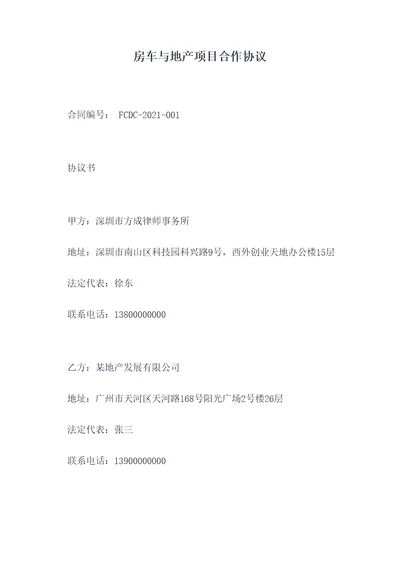 房车与地产项目合作协议

合同编号： FCDC-2021-001

协议书

甲方：深圳市方成律师事务所

地址：深圳市南山区科技园科兴路9号，西外创业天地办公楼15层

法定代表：徐东

联系电话：13800000000

乙方：某地产发展有限公司

地址：广州市天河区天河路168号阳光广场2号楼26层

法定代表：张三

联系电话：13900000000